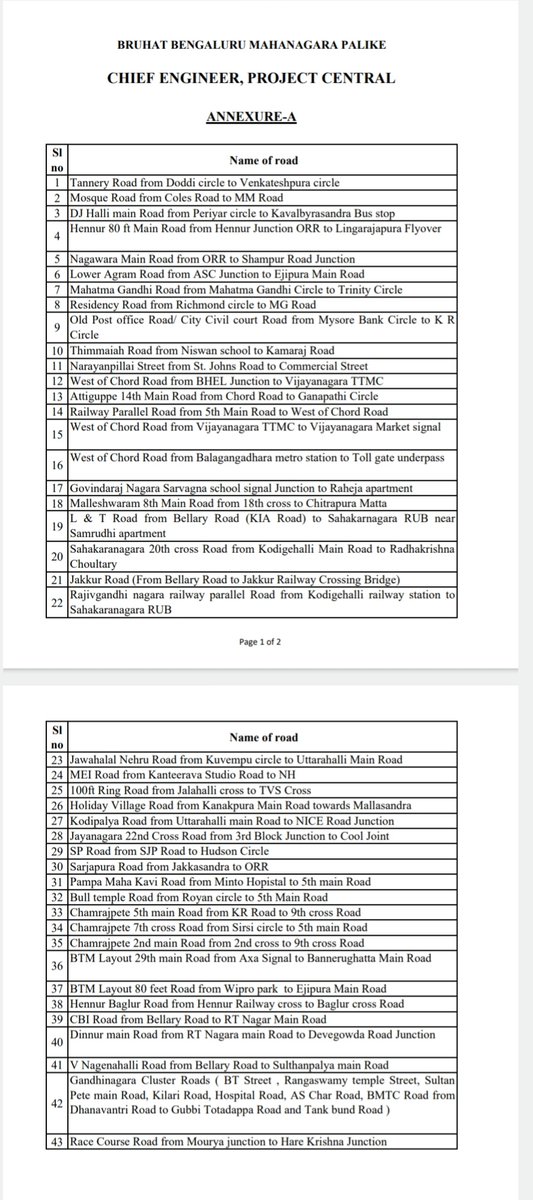 BRUHAT BENGALURU MAHANAGARA PALIKE

CHIEF ENGINEER, PROJECT CENTRAL

ANNEXURE-A

| Sl no | Name of road |
|---|---|
| 1 | Tannery Road from Doddi circle to Venkateshpura circle |
| 2 | Mosque Road from Coles Road to MM Road |
| 3 | DJ Halli main Road from Periyar circle to Kavalbyrasandra Bus stop |
| 4 | Hennur 80 ft Main Road from Hennur Junction ORR to Lingarajapura Flyover |
| 5 | Nagawara Main Road from ORR to Shampur Road Junction |
| 6 | Lower Agram Road from ASC Junction to Ejipura Main Road |
| 7 | Mahatma Gandhi Road from Mahatma Gandhi Circle to Trinity Circle |
| 8 | Residency Road from Richmond circle to MG Road |
| 9 | Old Post office Road/ City Civil court Road from Mysore Bank Circle to K R Circle |
| 10 | Thimmaiah Road from Niswan school to Kamaraj Road |
| 11 | Narayanpillai Street from St. Johns Road to Commercial Street |
| 12 | West of Chord Road from BHEL Junction to Vijayanagara TTMC |
| 13 | Attiguppe 14th Main Road from Chord Road to Ganapathi Circle |
| 14 | Railway Parallel Road from 5th Main Road to West of Chord Road |
| 15 | West of Chord Road from Vijayanagara TTMC to Vijayanagara Market signal |
| 16 | West of Chord Road from Balagangadhara metro station to Toll gate underpass |
| 17 | Govindaraj Nagara Sarvagna school signal Junction to Raheja apartment |
| 18 | Malleshwaram 8th Main Road from 18th cross to Chitrapura Matta |
| 19 | L & T Road from Bellary Road (KIA Road) to Sahakarnagara RUB near Samrudhi apartment |
| 20 | Sahakaranagara 20th cross Road from Kodigehalli Main Road to Radhakrishna Choultary |
| 21 | Jakkur Road (From Bellary Road to Jakkur Railway Crossing Bridge) |
| 22 | Rajivgandhi nagara railway parallel Road from Kodigehalli railway station to Sahakaranagara RUB |

Page 1 of 2

| Sl no | Name of road |
|---|---|
| 23 | Jawahalal Nehru Road from Kuvempu circle to Uttarahalli Main Road |
| 24 | MEI Road from Kanteerava Studio Road to NH |
| 25 | 100ft Ring Road from Jalahalli cross to TVS Cross |
| 26 | Holiday Village Road from Kanakpura Main Road towards Mallasandra |
| 27 | Kodipalya Road from Uttarahalli main Road to NICE Road Junction |
| 28 | Jayanagara 22nd Cross Road from 3rd Block Junction to Cool Joint |
| 29 | SP Road from SJP Road to Hudson Circle |
| 30 | Sarjapura Road from Jakkasandra to ORR |
| 31 | Pampa Maha Kavi Road from Minto Hopistal to 5th main Road |
| 32 | Bull temple Road from Royan circle to 5th Main Road |
| 33 | Chamrajpete 5th main Road from KR Road to 9th cross Road |
| 34 | Chamrajpete 7th cross Road from Sirsi circle to 5th main Road |
| 35 | Chamrajpete 2nd main Road from 2nd cross to 9th cross Road |
| 36 | BTM Layout 29th main Road from Axa Signal to Bannerughatta Main Road |
| 37 | BTM Layout 80 feet Road from Wipro park to Ejipura Main Road |
| 38 | Hennur Baglur Road from Hennur Railway cross to Baglur cross Road |
| 39 | CBI Road from Bellary Road to RT Nagar Main Road |
| 40 | Dinnur main Road from RT Nagara main Road to Devegowda Road Junction |
| 41 | V Nagenahalli Road from Bellary Road to Sulthanpalya main Road |
| 42 | Gandhinagara Cluster Roads ( BT Street , Rangaswamy temple Street, Sultan Pete main Road, Kilari Road, Hospital Road, AS Char Road, BMTC Road from Dhanavantri Road to Gubbi Totadappa Road and Tank bund Road ) |
| 43 | Race Course Road from Mourya junction to Hare Krishna Junction |